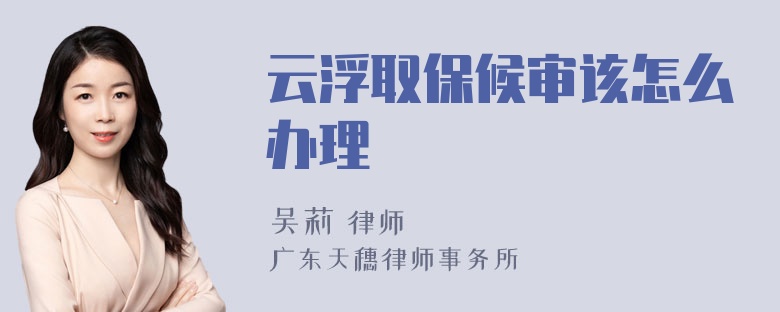 云浮取保候审该怎么办理

吴莉 律师
广东天穗律师事务所